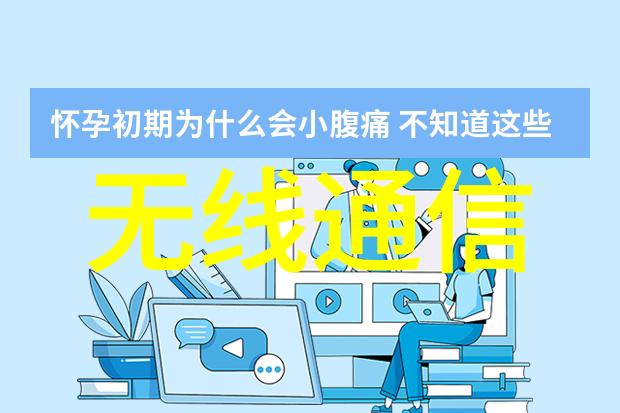 怀孕初期为什么会小腹痛 不知道这些

无线通信